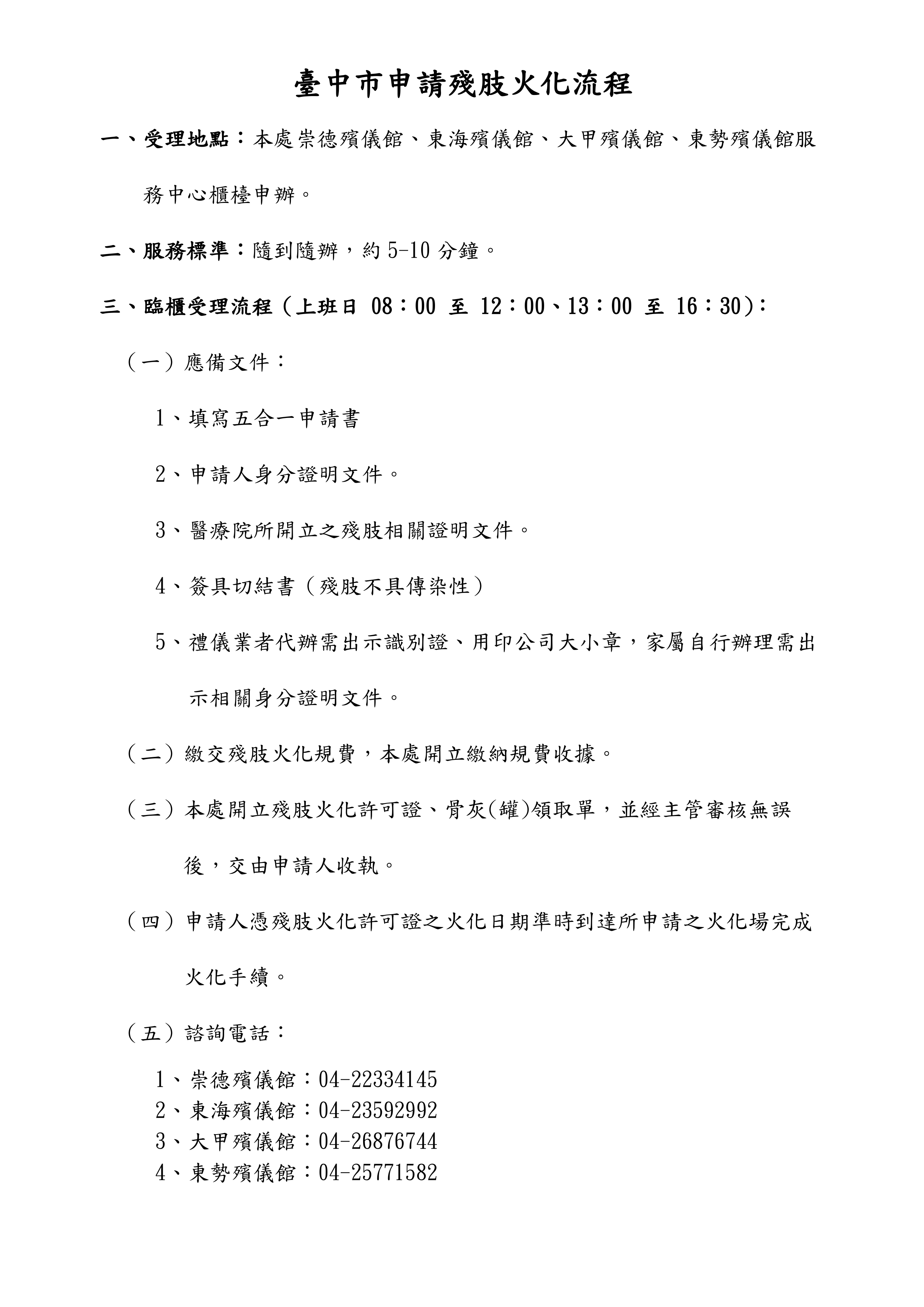 臺中市申請殘肢火化流程

一、受理地點：本處崇德殯儀館、東海殯儀館、大甲殯儀館、東勢殯儀館服務中心櫃檯申辦。

二、服務標準：隨到隨辦，約5-10分鐘。

三、臨櫃受理流程（上班日08：00至12：00、13：00至16：30)：

（一）應備文件：

1、填寫五合一申請書

2、申請人身分證明文件。

3、醫療院所開立之殘肢相關證明文件。

4、簽具切結書（殘肢不具傳染性）

5、禮儀業者代辦需出示識別證、用印公司大小章，家屬自行辦理需出示相關身分證明文件。

（二）繳交殘肢火化規費，本處開立繳納規費收據。

（三）本處開立殘肢火化許可證、骨灰(罐)領取單，並經主管審核無誤後，交由申請人收執。

（四）申請人憑殘肢火化許可證之火化日期準時到達所申請之火化場完成火化手續。

（五）諮詢電話：

1、崇德殯儀館：04-22334145
2、東海殯儀館：04-23592992
3、大甲殯儀館：04-26876744
4、東勢殯儀館：04-25771582